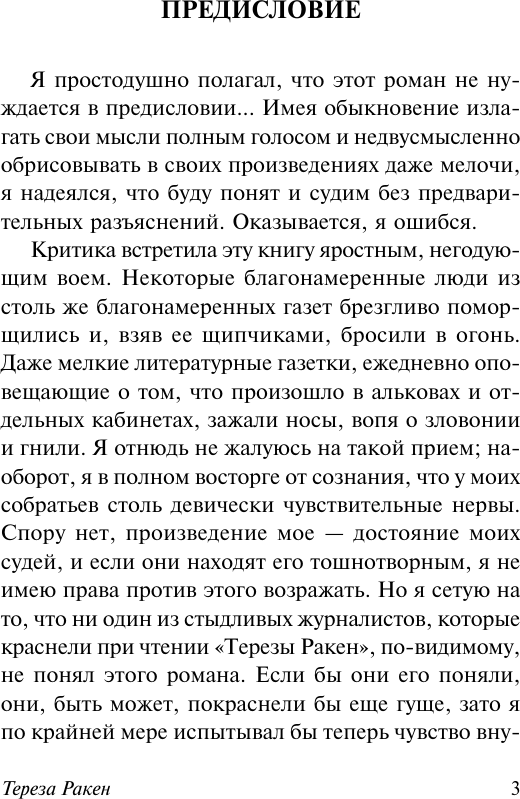 ПРЕДИСЛОВИЕ

Я простодушно полагал, что этот роман не нуждается в предисловии... Имея обыкновение излагать свои мысли полным голосом и недвусмысленно обрисовывать в своих произведениях даже мелочи, я надеялся, что буду понят и судим без предварительных разъяснений. Оказывается, я ошибся.

Критика встретила эту книгу яростным, негодующим воем. Некоторые благонамеренные люди из столь же благонамеренных газет брезгливо поморщились и, взяв ее щипчиками, бросили в огонь. Даже мелкие литературные газетки, ежедневно оповещающие о том, что произошло в альковах и отдельных кабинетах, зажали носы, вопя о зловонии и гнили. Я отнюдь не жалуюсь на такой прием; наоборот, я в полном восторге от сознания, что у моих собратьев столь девически чувствительные нервы. Спору нет, произведение мое — достояние моих судей, и если они находят его тошнотворным, я не имею права против этого возражать. Но я сетую на то, что ни один из стыдливых журналистов, которые краснели при чтении «Терезы Ракен», по-видимому, не понял этого романа. Если бы они его поняли, они, быть может, покраснели бы еще гуще, зато я по крайней мере испытывал бы теперь чувство вну-

Тереза Ракен 3